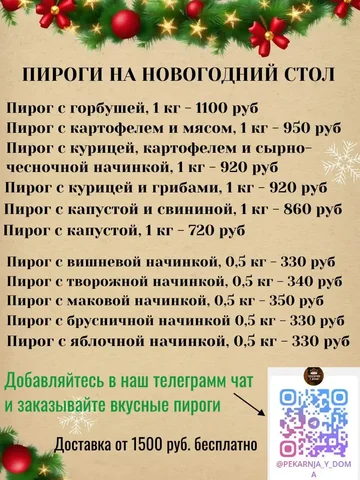 ПИРОГИ НА НОВОГОДНИЙ СТОЛ

Пирог с горбушей, 1 кг - 1100 руб
Пирог с картофелем и мясом, 1 кг - 950 руб
Пирог с курицей, картофелем и сырно-чесночной начинкой, 1 кг - 920 руб
Пирог с курицей и грибами, 1 кг - 920 руб
Пирог с капустой и свининой, 1 кг - 860 руб
Пирог с капустой, 1 кг - 720 руб

Пирог с вишневой начинкой, 0,5 кг - 330 руб
Пирог с творожной начинкой, 0,5 кг - 340 руб
Пирог с маковой начинкой, 0,5 кг - 350 руб
Пирог с брусничной начинкой 0,5 кг - 330 руб
Пирог с яблочной начинкой, 0,5 кг - 330 руб

Добавляйтесь в наш телеграмм чат и заказывайте вкусные пироги

Доставка от 1500 руб. бесплатно

@PEKARNJA_Y_DOMA